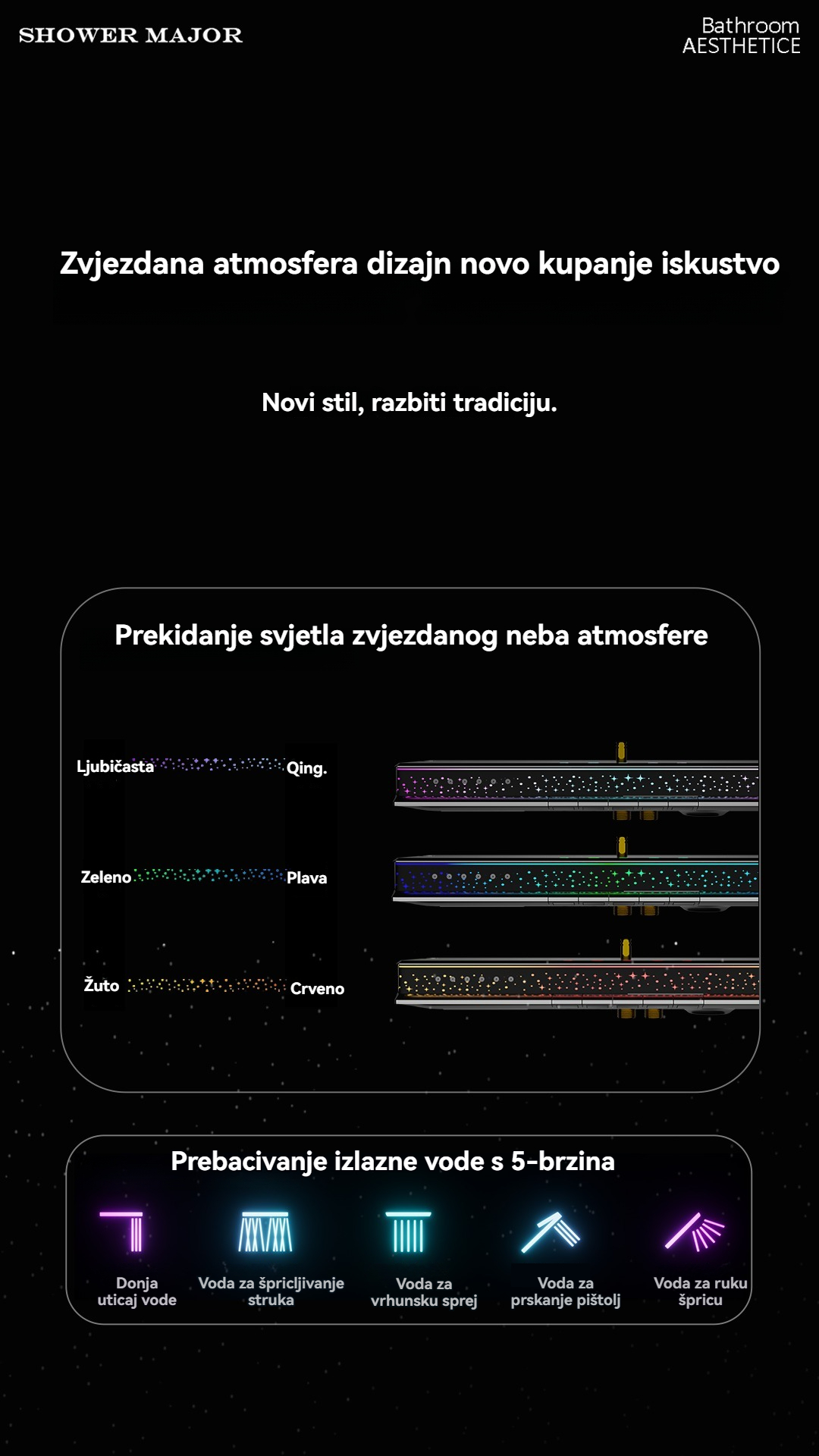 SHOWER MAJOR

Bathroom
AESTHETICE

Zvjezdana atmosfera dizajn novo kupanje iskustvo

Novi stil, razbiti tradiciju.

Prekidanje svjetla zvjezdanog neba atmosfere

Ljubičasta

Qing.

Zeleno

Plava

Žuto

Crveno

Prebacivanje izlazne vode s 5-brzina

Donja uticaj vode

Voda za špricljivanje struka

Voda za vrhunsku sprej

Voda za prskanje pištolj

Voda za ruku špricu